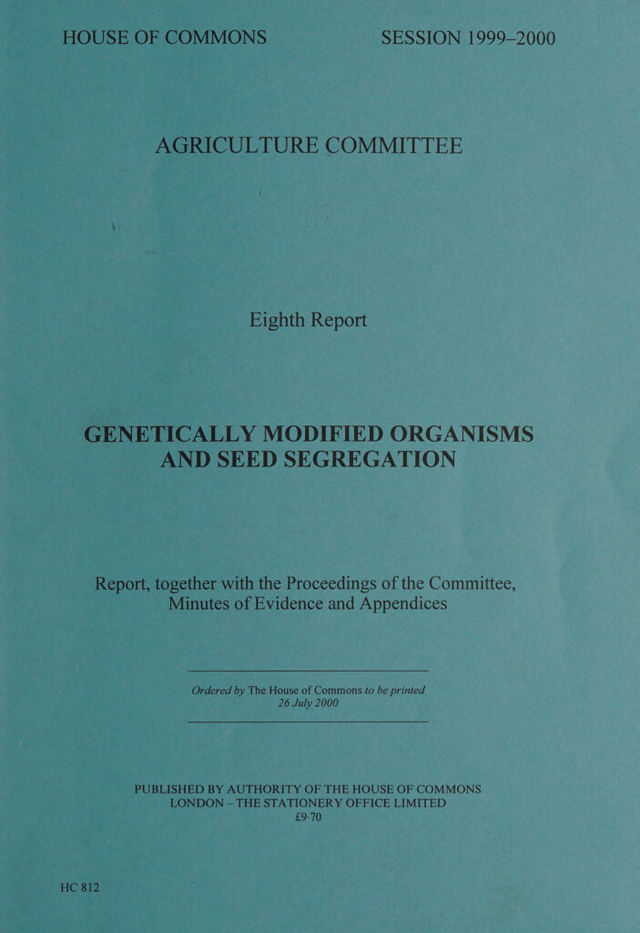 HOUSE OF COMMONS

SESSION 1999–2000

AGRICULTURE COMMITTEE

Eighth Report

GENETICALLY MODIFIED ORGANISMS AND SEED SEGREGATION

Report, together with the Proceedings of the Committee, Minutes of Evidence and Appendices

Ordered by The House of Commons to be printed 26 July 2000

PUBLISHED BY AUTHORITY OF THE HOUSE OF COMMONS
LONDON – THE STATIONERY OFFICE LIMITED
£9·70

HC 812